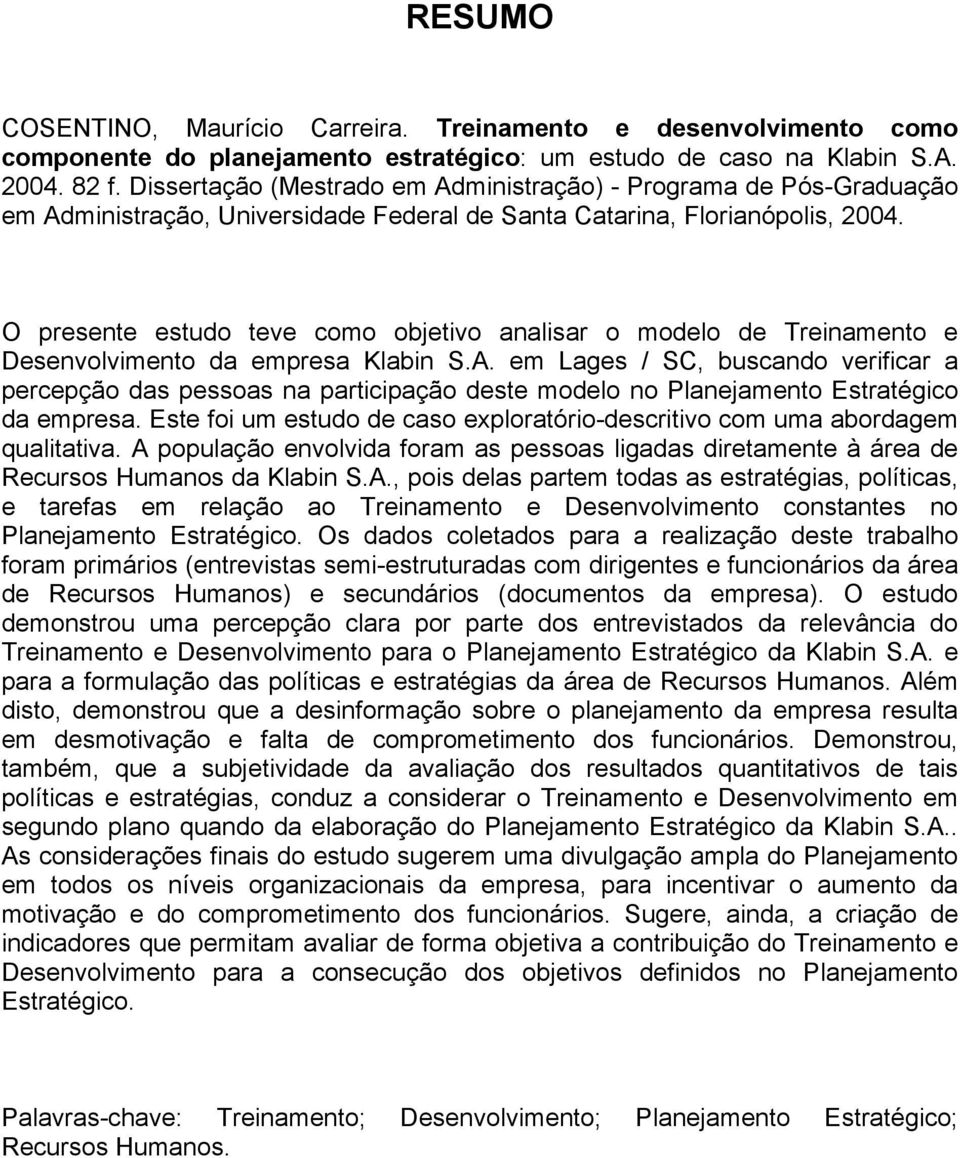 RESUMO

COSENTINO, Maurício Carreira. Treinamento e desenvolvimento como componente do planejamento estratégico: um estudo de caso na Klabin S.A. 2004. 82 f. Dissertação (Mestrado em Administração) - Programa de Pós-Graduação em Administração, Universidade Federal de Santa Catarina, Florianópolis, 2004.

O presente estudo teve como objetivo analisar o modelo de Treinamento e Desenvolvimento da empresa Klabin S.A. em Lages / SC, buscando verificar a percepção das pessoas na participação deste modelo no Planejamento Estratégico da empresa. Este foi um estudo de caso exploratório-descritivo com uma abordagem qualitativa. A população envolvida foram as pessoas ligadas diretamente à área de Recursos Humanos da Klabin S.A., pois delas partem todas as estratégias, políticas, e tarefas em relação ao Treinamento e Desenvolvimento constantes no Planejamento Estratégico. Os dados coletados para a realização deste trabalho foram primários (entrevistas semi-estruturadas com dirigentes e funcionários da área de Recursos Humanos) e secundários (documentos da empresa). O estudo demonstrou uma percepção clara por parte dos entrevistados da relevância do Treinamento e Desenvolvimento para o Planejamento Estratégico da Klabin S.A. e para a formulação das políticas e estratégias da área de Recursos Humanos. Além disto, demonstrou que a desinformação sobre o planejamento da empresa resulta em desmotivação e falta de comprometimento dos funcionários. Demonstrou, também, que a subjetividade da avaliação dos resultados quantitativos de tais políticas e estratégias, conduz a considerar o Treinamento e Desenvolvimento em segundo plano quando da elaboração do Planejamento Estratégico da Klabin S.A.. As considerações finais do estudo sugerem uma divulgação ampla do Planejamento em todos os níveis organizacionais da empresa, para incentivar o aumento da motivação e do comprometimento dos funcionários. Sugere, ainda, a criação de indicadores que permitam avaliar de forma objetiva a contribuição do Treinamento e Desenvolvimento para a consecução dos objetivos definidos no Planejamento Estratégico.

Palavras-chave: Treinamento; Desenvolvimento; Planejamento Estratégico; Recursos Humanos.